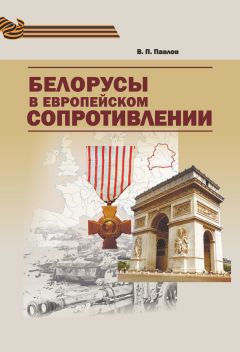 В. П. Павлов

БЕЛОРУСЫ В ЕВРОПЕЙСКОМ СОПРОТИВЛЕНИИ